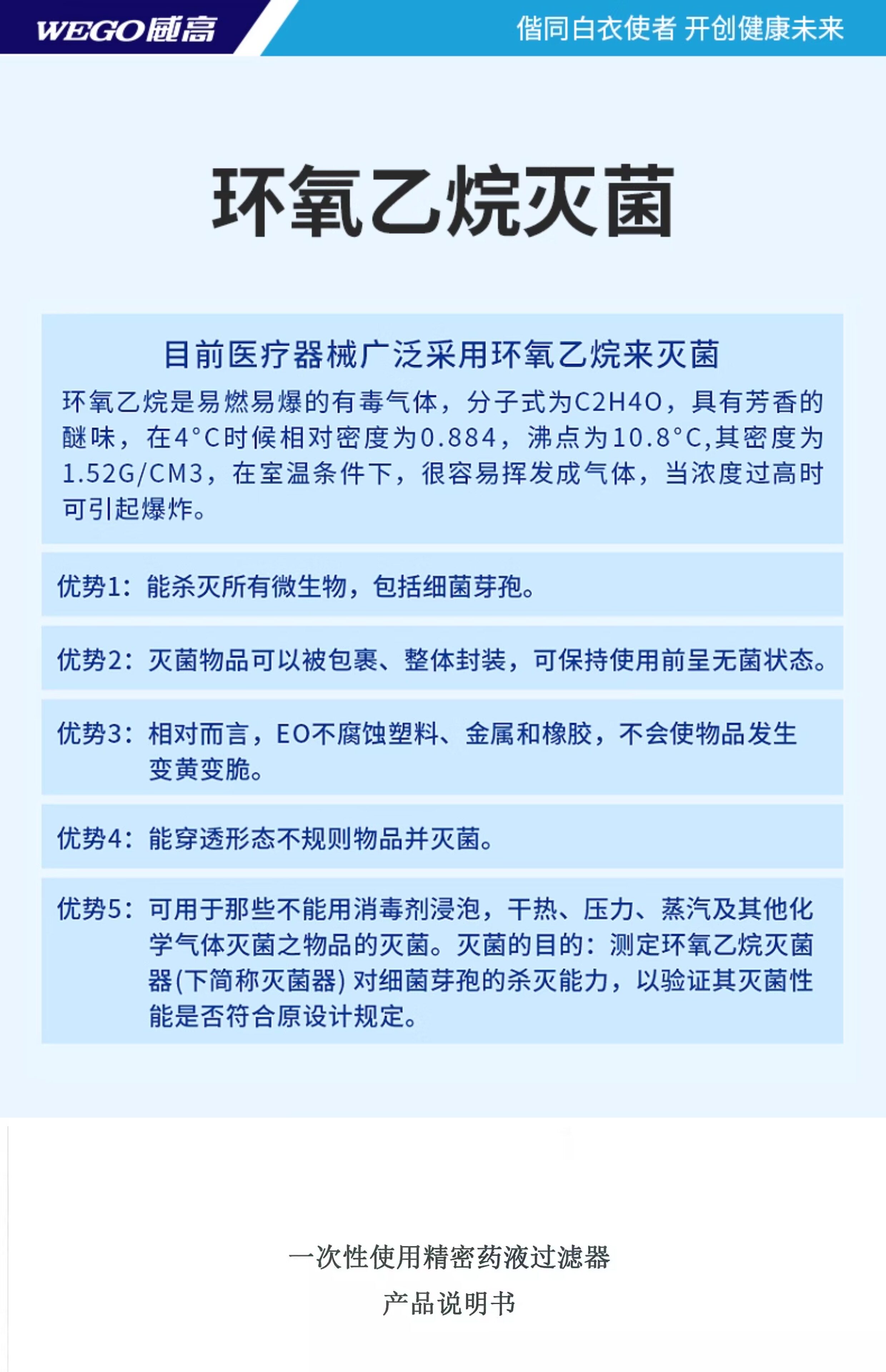 WEGO威高

偕同白衣使者 开创健康未来

环氧乙烷灭菌

目前医疗器械广泛采用环氧乙烷来灭菌

环氧乙烷是易燃易爆的有毒气体，分子式为C2H4O，具有芳香的醚味，在4°C时候相对密度为0.884，沸点为10.8°C,其密度为1.52G/CM3，在室温条件下，很容易挥发成气体，当浓度过高时可引起爆炸。

优势1：能杀灭所有微生物，包括细菌芽孢。

优势2：灭菌物品可以被包裹、整体封装，可保持使用前呈无菌状态。

优势3：相对而言，EO不腐蚀塑料、金属和橡胶，不会使物品发生变黄变脆。

优势4：能穿透形态不规则物品并灭菌。

优势5：可用于那些不能用消毒剂浸泡，干热、压力、蒸汽及其他化学气体灭菌之物品的灭菌。灭菌的目的：测定环氧乙烷灭菌器(下简称灭菌器) 对细菌芽孢的杀灭能力，以验证其灭菌性能是否符合原设计规定。

一次性使用精密药液过滤器

产品说明书